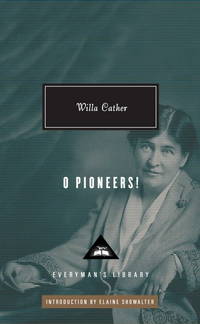 Willa Cather

O PIONEERS!

EVERYMAN'S LIBRARY

INTRODUCTION BY ELAINE SHOWALTER